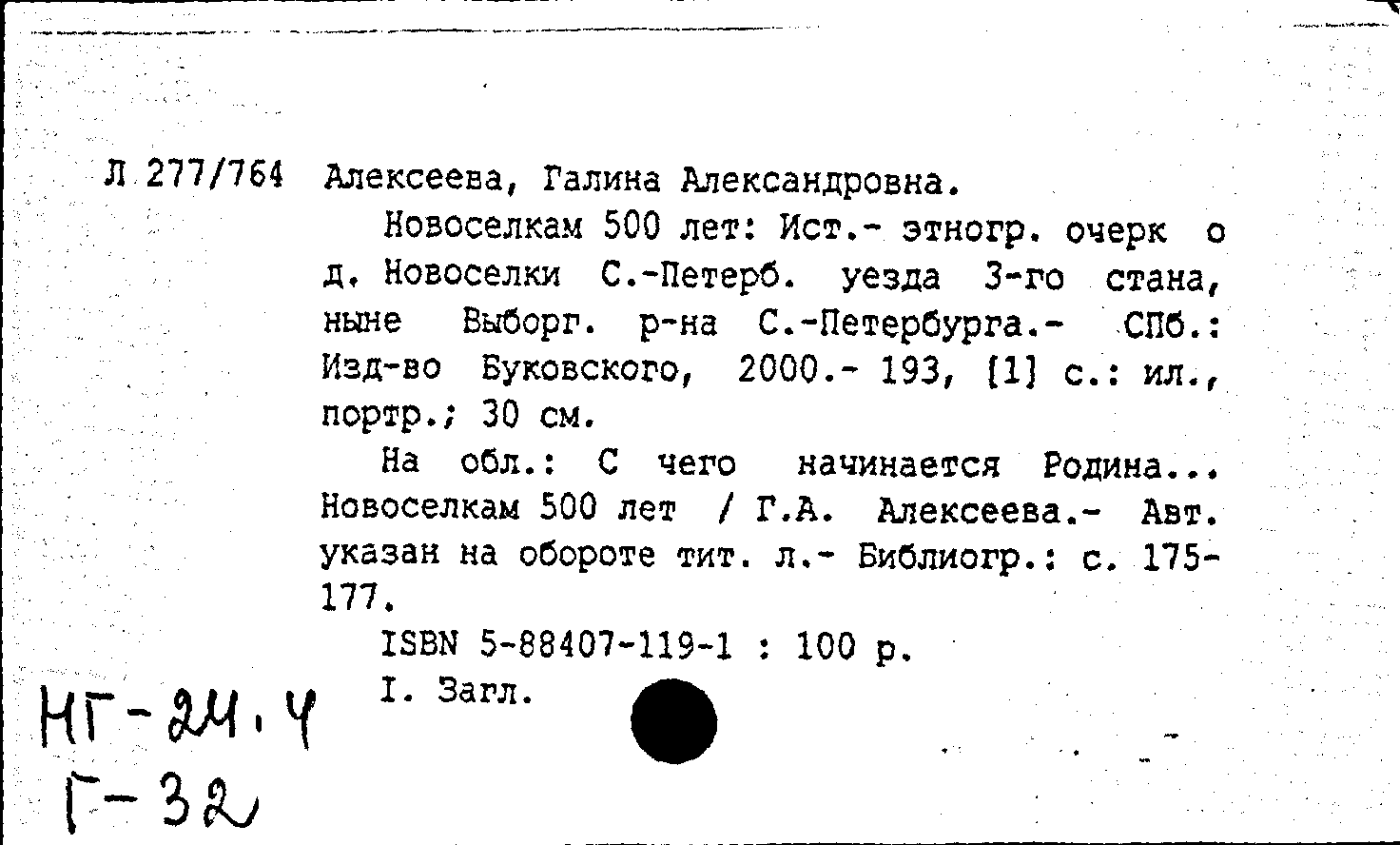 Л 277/764 Алексеева, Галина Александровна.

Новоселкам 500 лет: Ист.- этногр. очерк о д. Новоселки С.-Петерб. уезда 3-го стана, ныне Выборг. р-на С.-Петербурга.- СПб.: Изд-во Буковского, 2000.- 193, [1] с.: ил., портр.; 30 см.

На обл.: С чего начинается Родина... Новоселкам 500 лет / Г.А. Алексеева.- Авт. указан на обороте тит. л.- Библиогр.: с. 175-177.

ISBN 5-88407-119-1 : 100 р.

I. Загл.

НГ-24.4
Г-32